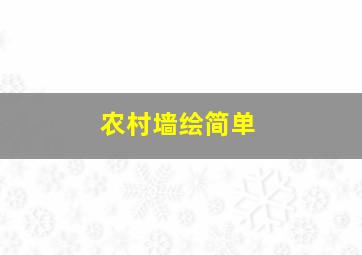 农村墙绘简单